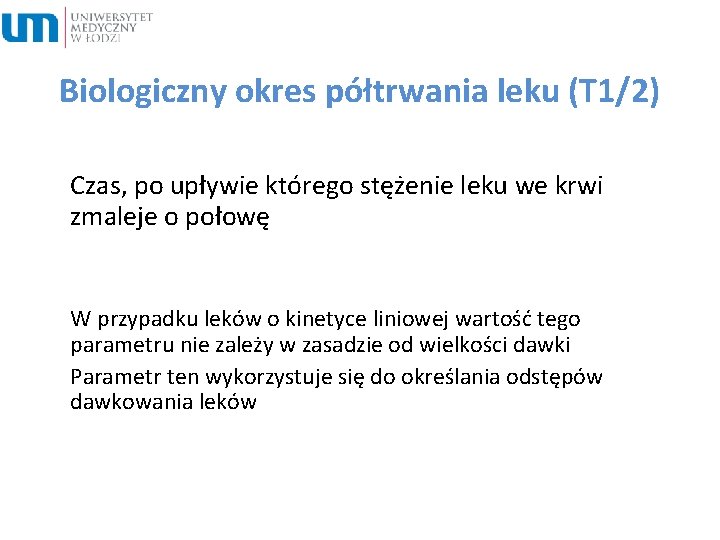 um UNIWERSYTET MEDYCZNY W ŁODZI

Biologiczny okres półtrwania leku (T1/2)

Czas, po upływie którego stężenie leku we krwi zmaleje o połowę

W przypadku leków o kinetyce liniowej wartość tego parametru nie zależy w zasadzie od wielkości dawki

Parametr ten wykorzystuje się do określania odstępów dawkowania leków